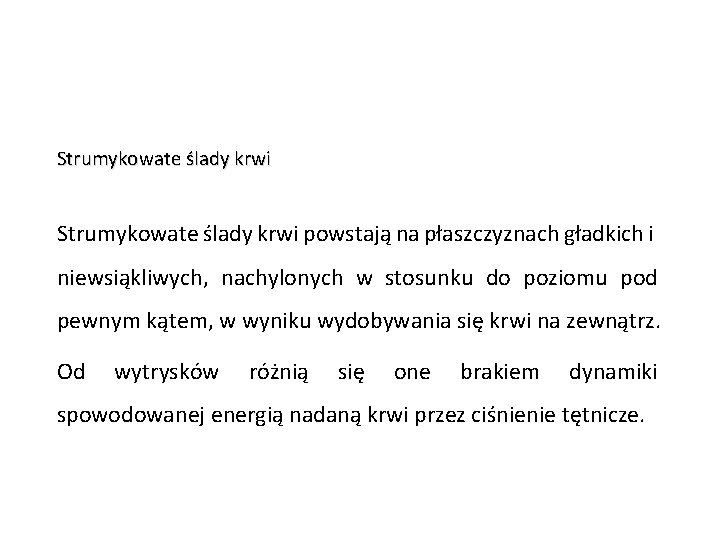 Strumykowate ślady krwi

Strumykowate ślady krwi powstają na płaszczyznach gładkich i niewsiąkliwych, nachylonych w stosunku do poziomu pod pewnym kątem, w wyniku wydobywania się krwi na zewnątrz.

Od wytrysków różnią się one brakiem dynamiki spowodowanej energią nadaną krwi przez ciśnienie tętnicze.